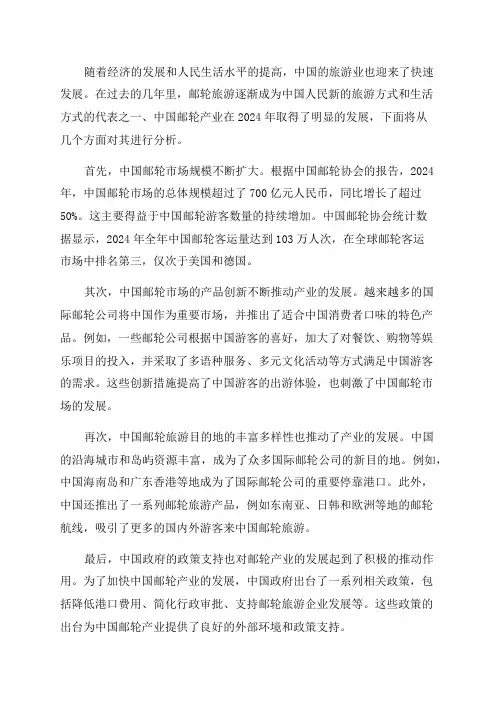 随着经济的发展和人民生活水平的提高，中国的旅游业也迎来了快速发展。在过去的几年里，邮轮旅游逐渐成为中国人民新的旅游方式和生活方式的代表之一、中国邮轮产业在2024年取得了明显的发展，下面将从几个方面对其进行分析。

首先，中国邮轮市场规模不断扩大。根据中国邮轮协会的报告，2024年，中国邮轮市场的总体规模超过了700亿元人民币，同比增长了超过50%。这主要得益于中国邮轮游客数量的持续增加。中国邮轮协会统计数据显示，2024年全年中国邮轮客运量达到103万人次，在全球邮轮客运市场中排名第三，仅次于美国和德国。

其次，中国邮轮市场的产品创新不断推动产业的发展。越来越多的国际邮轮公司将中国作为重要市场，并推出了适合中国消费者口味的特色产品。例如，一些邮轮公司根据中国游客的喜好，加大了对餐饮、购物等娱乐项目的投入，并采取了多语种服务、多元文化活动等方式满足中国游客的需求。这些创新措施提高了中国游客的出游体验，也刺激了中国邮轮市场的发展。

再次，中国邮轮旅游目的地的丰富多样性也推动了产业的发展。中国的沿海城市和岛屿资源丰富，成为了众多国际邮轮公司的新目的地。例如，中国海南岛和广东香港等地成为了国际邮轮公司的重要停靠港口。此外，中国还推出了一系列邮轮旅游产品，例如东南亚、日韩和欧洲等地的邮轮航线，吸引了更多的国内外游客来中国邮轮旅游。

最后，中国政府的政策支持也对邮轮产业的发展起到了积极的推动作用。为了加快中国邮轮产业的发展，中国政府出台了一系列相关政策，包括降低港口费用、简化行政审批、支持邮轮旅游企业发展等。这些政策的出台为中国邮轮产业提供了良好的外部环境和政策支持。